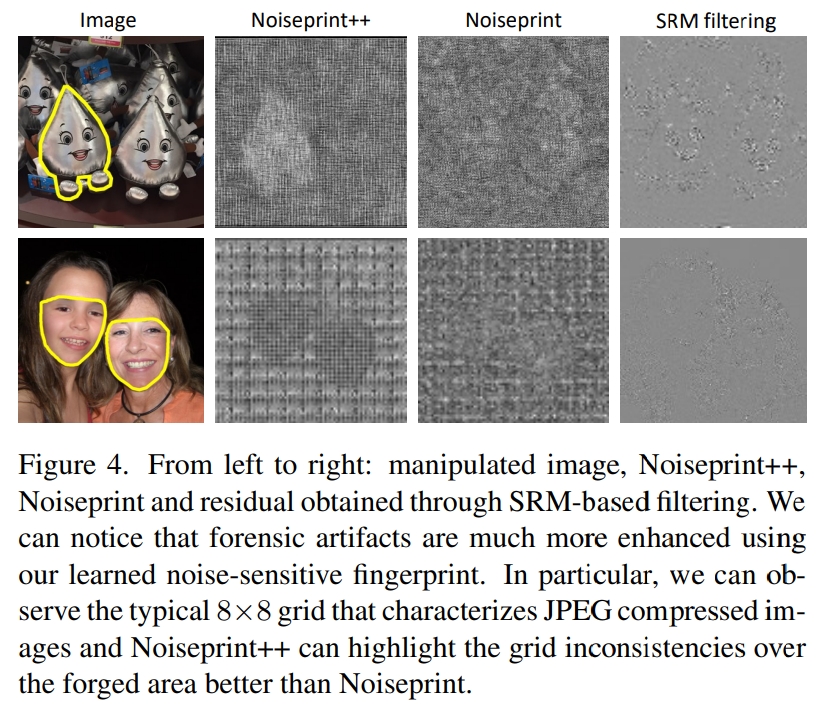 Image Noiseprint++ Noiseprint SRM filtering

Figure 4. From left to right: manipulated image, Noiseprint++, Noiseprint and residual obtained through SRM-based filtering. We can notice that forensic artifacts are much more enhanced using our learned noise-sensitive fingerprint. In particular, we can observe the typical $8 \times 8$ grid that characterizes JPEG compressed images and Noiseprint++ can highlight the grid inconsistencies over the forged area better than Noiseprint.